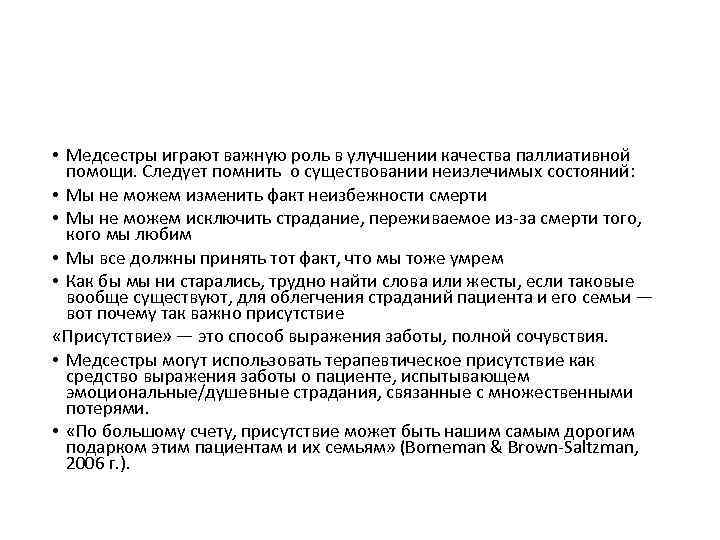 • Медсестры играют важную роль в улучшении качества паллиативной помощи. Следует помнить о существовании неизлечимых состояний:

• Мы не можем изменить факт неизбежности смерти

• Мы не можем исключить страдание, переживаемое из-за смерти того, кого мы любим

• Мы все должны принять тот факт, что мы тоже умрем

• Как бы мы ни старались, трудно найти слова или жесты, если таковые вообще существуют, для облегчения страданий пациента и его семьи — вот почему так важно присутствие

«Присутствие» — это способ выражения заботы, полной сочувствия.

• Медсестры могут использовать терапевтическое присутствие как средство выражения заботы о пациенте, испытывающем эмоциональные/душевные страдания, связанные с множественными потерями.

• «По большому счету, присутствие может быть нашим самым дорогим подарком этим пациентам и их семьям» (Borneman & Brown-Saltzman, 2006 г.).